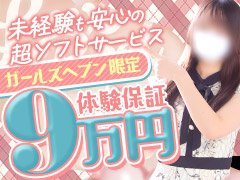 未経験も安心の
超ソフトサービス
ガールズヘブン限定
体験保証
9万円